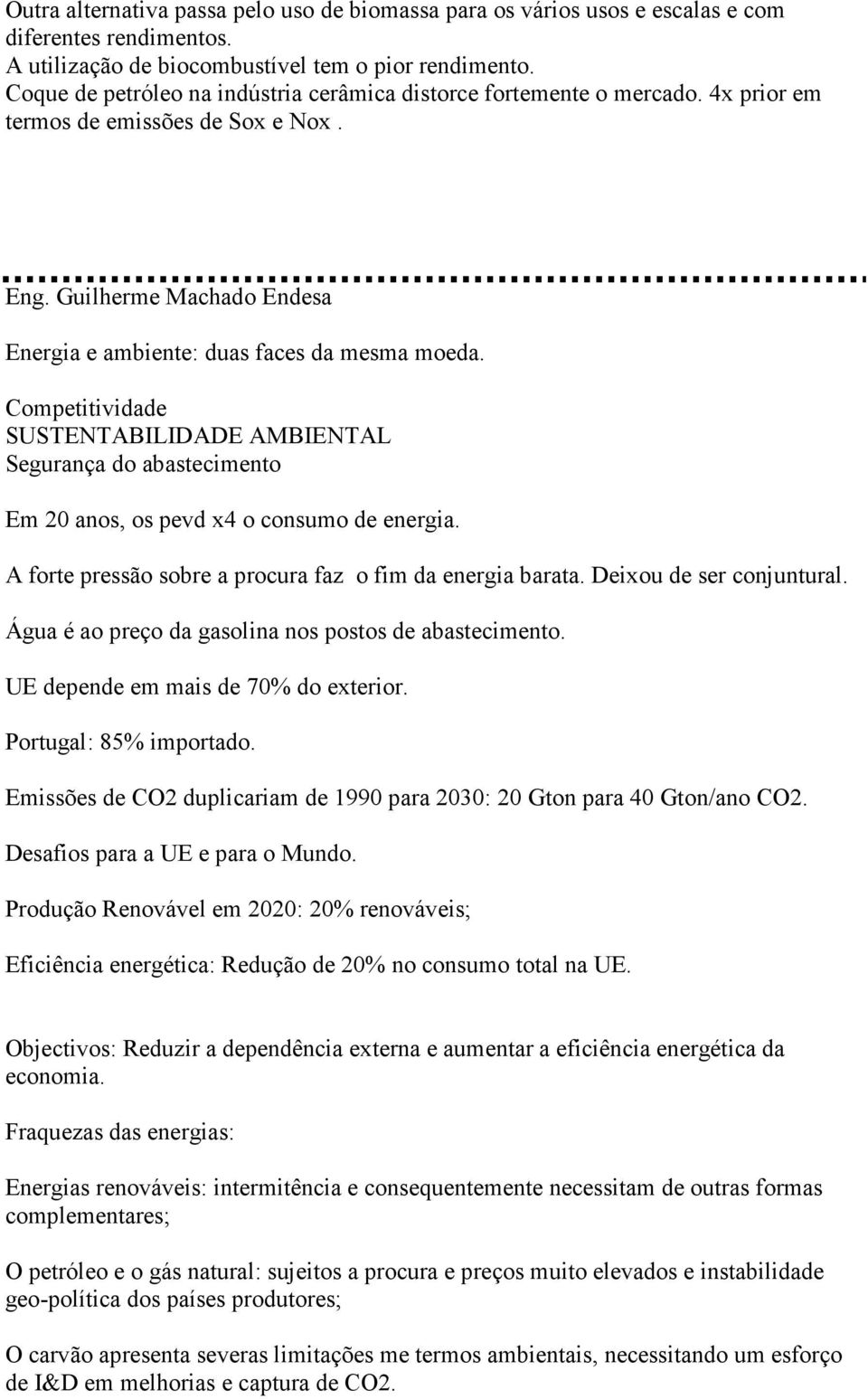 Outra alternativa passa pelo uso de biomassa para os vários usos e escalas e com diferentes rendimentos.
A utilização de biocombustível tem o pior rendimento.
Coque de petróleo na indústria cerâmica distorce fortemente o mercado. 4x prior em termos de emissões de Sox e Nox .

Eng. Guilherme Machado Endesa

Energia e ambiente: duas faces da mesma moeda.

Competitividade
SUSTENTABILIDADE AMBIENTAL
Segurança do abastecimento

Em 20 anos, os pevd x4 o consumo de energia.

A forte pressão sobre a procura faz o fim da energia barata. Deixou de ser conjuntural.

Água é ao preço da gasolina nos postos de abastecimento.

UE depende em mais de 70% do exterior.

Portugal: 85% importado.

Emissões de CO2 duplicariam de 1990 para 2030: 20 Gton para 40 Gton/ano CO2.

Desafios para a UE e para o Mundo.

Produção Renovável em 2020: 20% renováveis;

Eficiência energética: Redução de 20% no consumo total na UE.

Objectivos: Reduzir a dependência externa e aumentar a eficiência energética da economia.

Fraquezas das energias:

Energias renováveis: intermitência e consequentemente necessitam de outras formas complementares;

O petróleo e o gás natural: sujeitos a procura e preços muito elevados e instabilidade geo-política dos países produtores;

O carvão apresenta severas limitações me termos ambientais, necessitando um esforço de I&D em melhorias e captura de CO2.